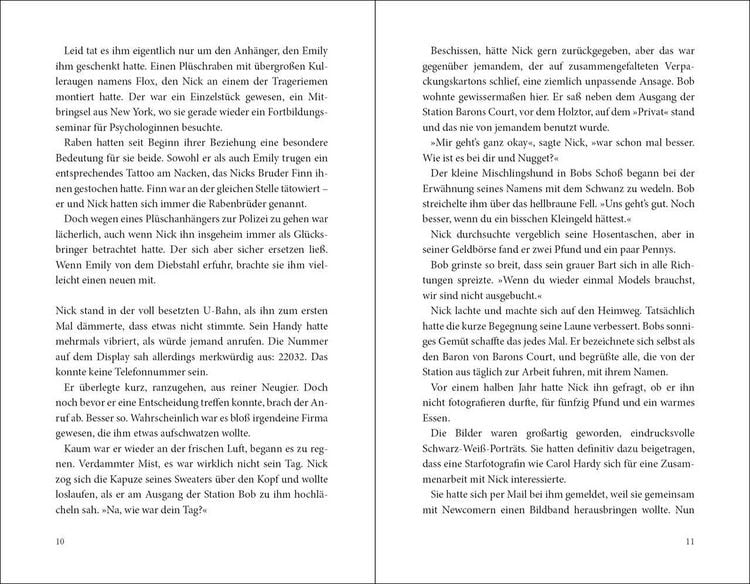 Leid tat es ihm eigentlich nur um den Anhänger, den Emily ihm geschenkt hatte. Einen Plüschraben mit übergroßen Kulleraugen namens Flox, den Nick an einem der Trageriemen montiert hatte. Der war ein Einzelstück gewesen, ein Mitbringsel aus New York, wo sie gerade wieder ein Fortbildungsseminar für Psychologinnen besuchte.

Raben hatten seit Beginn ihrer Beziehung eine besondere Bedeutung für sie beide. Sowohl er als auch Emily trugen ein entsprechendes Tattoo am Nacken, das Nicks Bruder Finn ihnen gestochen hatte. Finn war an der gleichen Stelle tätowiert – er und Nick hatten sich immer die Rabenbrüder genannt.

Doch wegen eines Plüschanhängers zur Polizei zu gehen war lächerlich, auch wenn Nick ihn insgeheim immer als Glücksbringer betrachtet hatte. Der sich aber sicher ersetzen ließ. Wenn Emily von dem Diebstahl erfuhr, brachte sie ihm vielleicht einen neuen mit.

Nick stand in der voll besetzten U-Bahn, als ihn zum ersten Mal dämmerte, dass etwas nicht stimmte. Sein Handy hatte mehrmals vibriert, als würde jemand anrufen. Die Nummer auf dem Display sah allerdings merkwürdig aus: 22032. Das konnte keine Telefonnummer sein.

Er überlegte kurz, ranzugehen, aus reiner Neugier. Doch noch bevor er eine Entscheidung treffen konnte, brach der Anruf ab. Besser so. Wahrscheinlich war es bloß irgendeine Firma gewesen, die ihm etwas aufschwatzen wollte.

Kaum war er wieder an der frischen Luft, begann es zu regnen. Verdammter Mist, es war wirklich nicht sein Tag. Nick zog sich die Kapuze seines Sweaters über den Kopf und wollte loslaufen, als er am Ausgang der Station Bob zu ihm hochlächeln sah. »Na, wie war dein Tag?«

10

Beschissen, hätte Nick gern zurückgegeben, aber das war gegenüber jemandem, der auf zusammengefalteten Verpackungskartons schlief, eine ziemlich unpassende Ansage. Bob wohnte gewissermaßen hier. Er saß neben dem Ausgang der Station Barons Court, vor dem Holztor, auf dem »Privat« stand und das nie von jemandem benutzt wurde.

»Mir geht's ganz okay«, sagte Nick, »war schon mal besser. Wie ist es bei dir und Nugget?«

Der kleine Mischlingshund in Bobs Schoß begann bei der Erwähnung seines Namens mit dem Schwanz zu wedeln. Bob streichelte ihm über das hellbraune Fell. »Uns geht's gut. Noch besser, wenn du ein bisschen Kleingeld hättest.«

Nick durchsuchte vergeblich seine Hosentaschen, aber in seiner Geldbörse fand er zwei Pfund und ein paar Pennys.

Bob grinste so breit, dass sein grauer Bart sich in alle Richtungen spreizte. »Wenn du wieder einmal Models brauchst, wir sind nicht ausgebucht.«

Nick lachte und machte sich auf den Heimweg. Tatsächlich hatte die kurze Begegnung seine Laune verbessert. Bobs sonniges Gemüt schaffte das jedes Mal. Er bezeichnete sich selbst als den Baron von Barons Court, und begrüßte alle, die von der Station aus täglich zur Arbeit fuhren, mit ihrem Namen.

Vor einem halben Jahr hatte Nick ihn gefragt, ob er ihn nicht fotografieren durfte, für fünfzig Pfund und ein warmes Essen.

Die Bilder waren großartig geworden, eindrucksvolle Schwarz-Weiß-Porträts. Sie hatten definitiv dazu beigetragen, dass eine Starfotografin wie Carol Hardy sich für eine Zusammenarbeit mit Nick interessierte.

Sie hatte sich per Mail bei ihm gemeldet, weil sie gemeinsam mit Newcomern einen Bildband herausbringen wollte. Nun

11